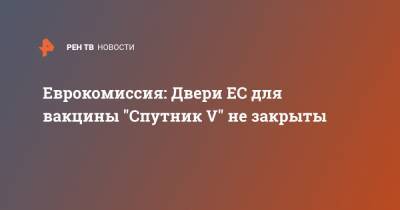 РЕН ТВ НОВОСТИ

Еврокомиссия: Двери ЕС для вакцины "Спутник V" не закрыты